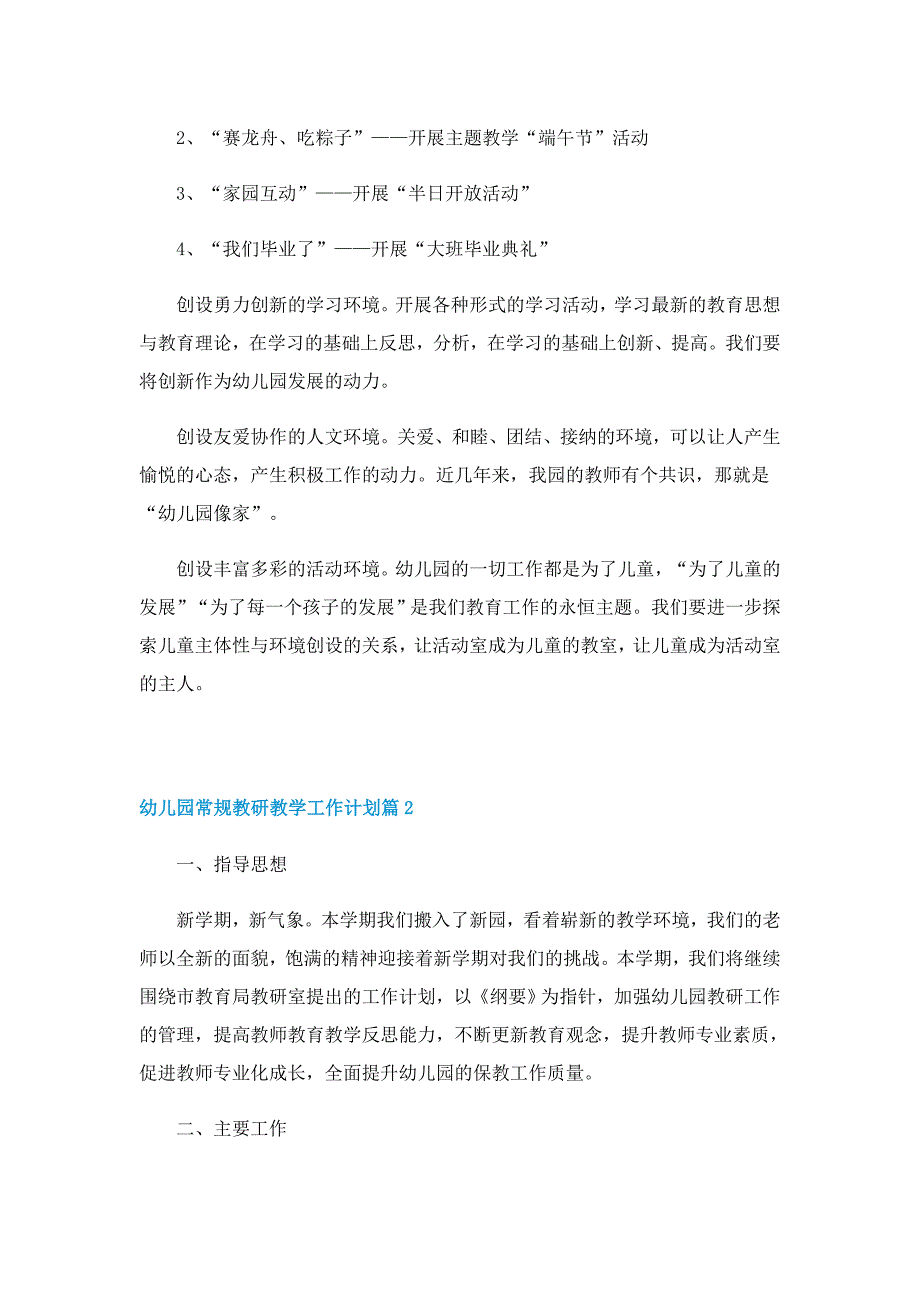 2、“赛龙舟、吃粽子”——开展主题教学“端午节”活动

3、“家园互动”——开展“半日开放活动”

4、“我们毕业了”——开展“大班毕业典礼”

创设勇力创新的学习环境。开展各种形式的学习活动，学习最新的教育思想与教育理论，在学习的基础上反思，分析，在学习的基础上创新、提高。我们要将创新作为幼儿园发展的动力。

创设友爱协作的人文环境。关爱、和睦、团结、接纳的环境，可以让人产生愉悦的心态，产生积极工作的动力。近几年来，我园的教师有个共识，那就是“幼儿园像家”。

创设丰富多彩的活动环境。幼儿园的一切工作都是为了儿童，“为了儿童的发展”“为了每一个孩子的发展”是我们教育工作的永恒主题。我们要进一步探索儿童主体性与环境创设的关系，让活动室成为儿童的教室，让儿童成为活动室的主人。

幼儿园常规教研教学工作计划篇2

一、指导思想

新学期，新气象。本学期我们搬入了新园，看着崭新的教学环境，我们的老师以全新的面貌，饱满的精神迎接着新学期对我们的挑战。本学期，我们将继续围绕市教育局教研室提出的工作计划，以《纲要》为指针，加强幼儿园教研工作的管理，提高教师教育教学反思能力，不断更新教育观念，提升教师专业素质，促进教师专业化成长，全面提升幼儿园的保教工作质量。

二、主要工作